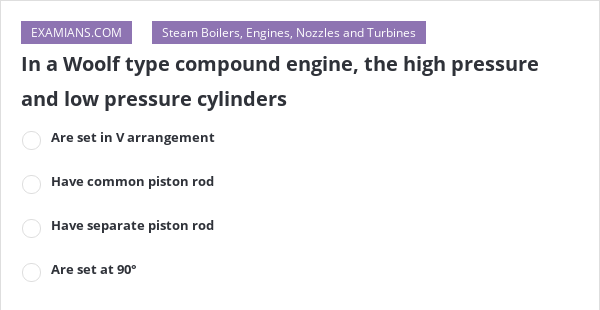 EXAMIANS.COM

Steam Boilers, Engines, Nozzles and Turbines

In a Woolf type compound engine, the high pressure and low pressure cylinders

Are set in V arrangement

Have common piston rod

Have separate piston rod

Are set at 90°